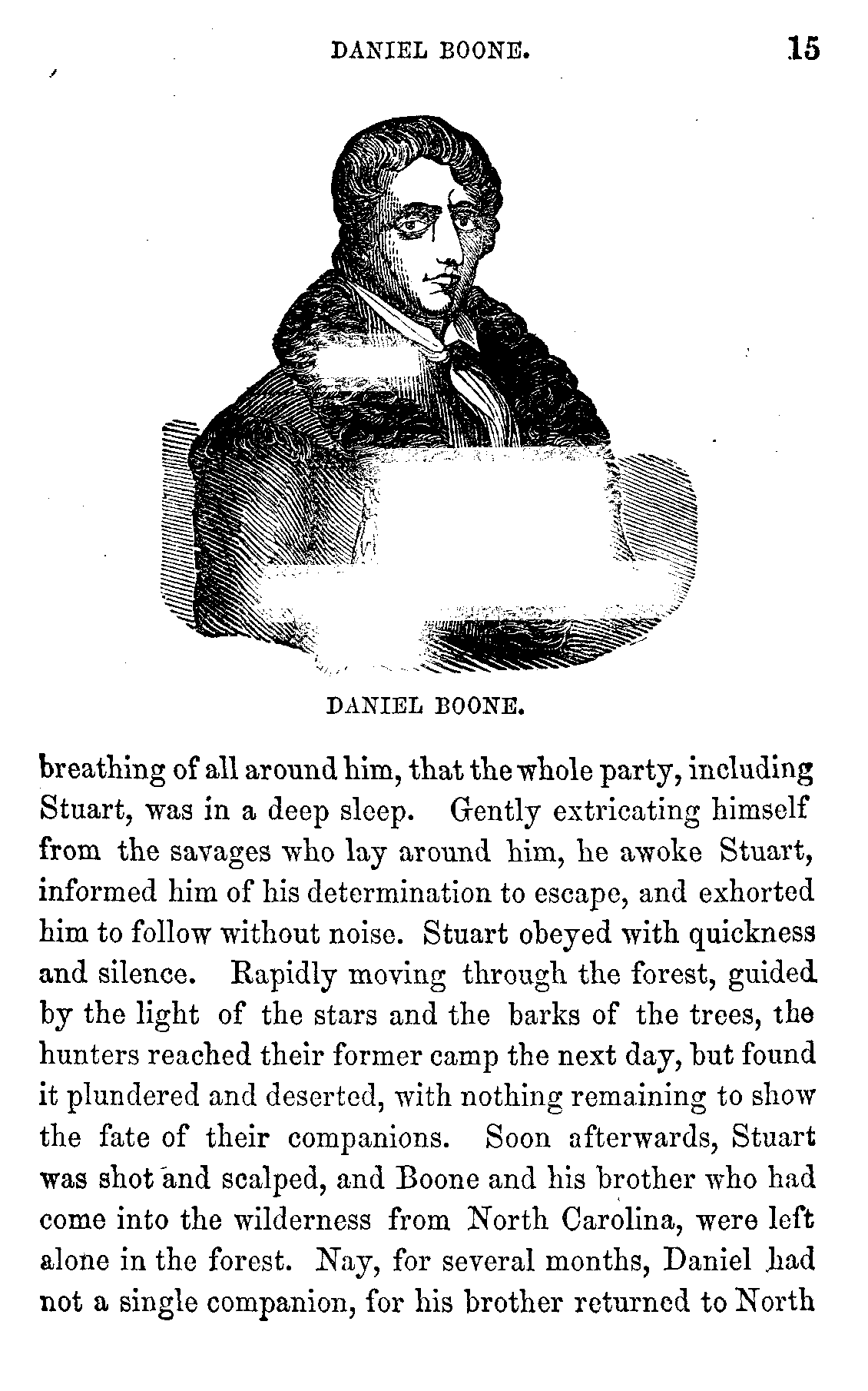 DANIEL BOONE. 15

DANIEL BOONE.

breathing of all around him, that the whole party, including Stuart, was in a deep sleep. Gently extricating himself from the savages who lay around him, he awoke Stuart, informed him of his determination to escape, and exhorted him to follow without noise. Stuart obeyed with quickness and silence. Rapidly moving through the forest, guided by the light of the stars and the barks of the trees, the hunters reached their former camp the next day, but found it plundered and deserted, with nothing remaining to show the fate of their companions. Soon afterwards, Stuart was shot and scalped, and Boone and his brother who had come into the wilderness from North Carolina, were left alone in the forest. Nay, for several months, Daniel had not a single companion, for his brother returned to North